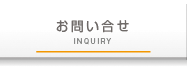 お問い合せ
INQUIRY